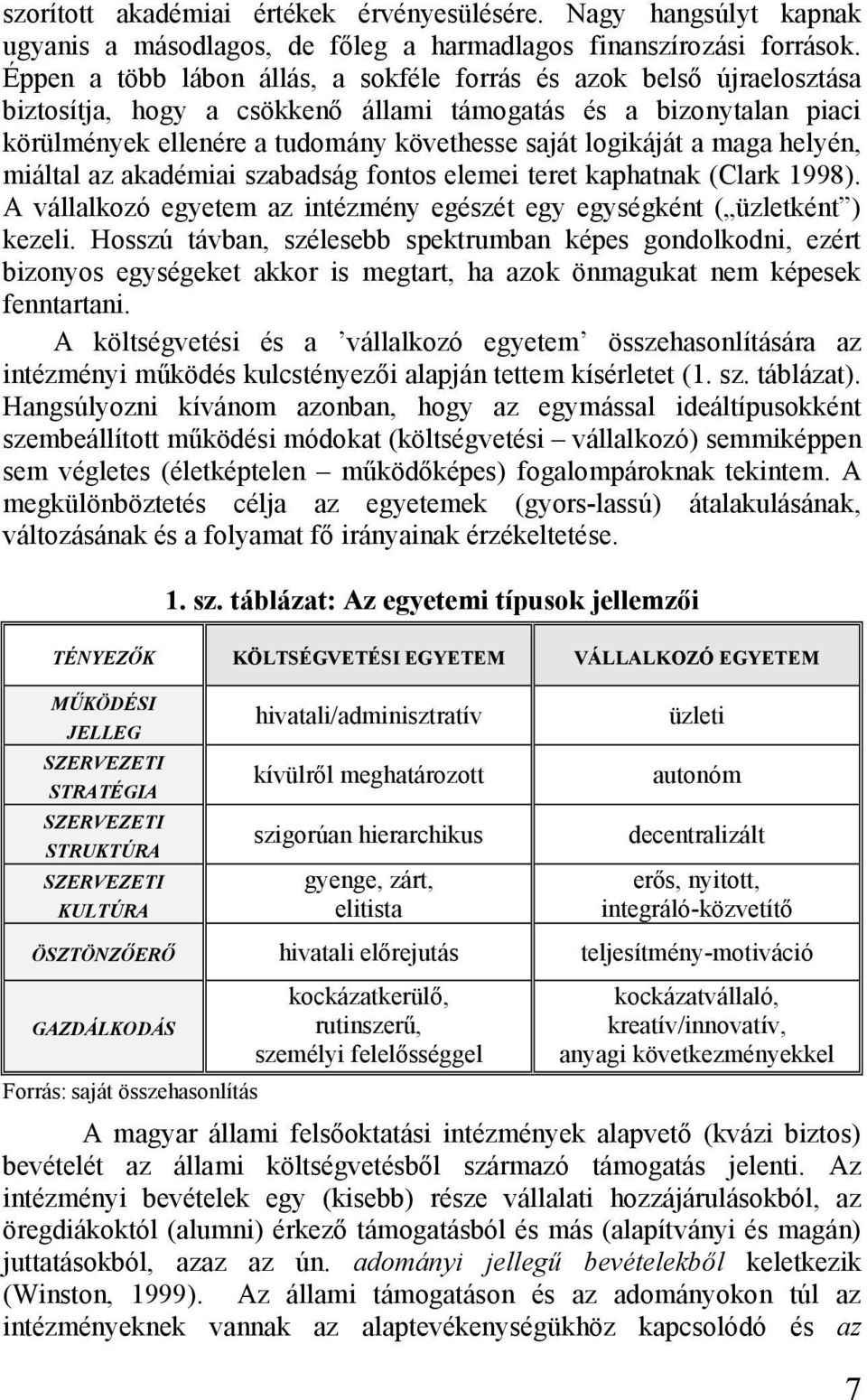 szorított akadémiai értékek érvényesülésére. Nagy hangsúlyt kapnak ugyanis a másodlagos, de főleg a harmadlagos finanszírozási források. Éppen a több lábon állás, a sokféle forrás és azok belső újraelosztása biztosítja, hogy a csökkenő állami támogatás és a bizonytalan piaci körülmények ellenére a tudomány követhesse saját logikáját a maga helyén, miáltal az akadémiai szabadság fontos elemei teret kaphatnak (Clark 1998). A vállalkozó egyetem az intézmény egészét egy egységként („üzletként”) kezeli. Hosszú távban, szélesebb spektrumban képes gondolkodni, ezért bizonyos egységeket akkor is megtart, ha azok önmagukat nem képesek fenntartani.

A költségvetési és a ’vállalkozó egyetem’ összehasonlítására az intézményi működés kulcstényezői alapján tettem kísérletet (1. sz. táblázat). Hangsúlyozni kívánom azonban, hogy az egymással ideáltípusokként szembeállított működési módokat (költségvetési – vállalkozó) semmiképpen sem végletes (életképtelen – működőképes) fogalompároknak tekintem. A megkülönböztetés célja az egyetemek (gyors-lassú) átalakulásának, változásának és a folyamat fő irányainak érzékeltetése.

1. sz. táblázat: Az egyetemi típusok jellemzői

| TÉNYEZŐK | KÖLTSÉGVETÉSI EGYETEM | VÁLLALKOZÓ EGYETEM |
|---|---|---|
| MŰKÖDÉSI JELLEG | hivatali/adminisztratív | üzleti |
| SZERVEZETI STRATÉGIA | kívülről meghatározott | autonóm |
| SZERVEZETI STRUKTÚRA | szigorúan hierarchikus | decentralizált |
| SZERVEZETI KULTÚRA | gyenge, zárt, elitista | erős, nyitott, integráló-közvetítő |
| ÖSZTÖNZŐERŐ | hivatali előrejutás | teljesítmény-motiváció |
| GAZDÁLKODÁS | kockázatkerülő, rutinszerű, személyi felelősséggel | kockázatvállaló, kreatív/innovatív, anyagi következményekkel |

Forrás: saját összehasonlítás

A magyar állami felsőoktatási intézmények alapvető (kvázi biztos) bevételét az állami költségvetésből származó támogatás jelenti. Az intézményi bevételek egy (kisebb) része vállalati hozzájárulásokból, az öregdiákoktól (alumni) érkező támogatásból és más (alapítványi és magán) juttatásokból, azaz az ún. adományi jellegű bevételekből keletkezik (Winston, 1999). Az állami támogatáson és az adományokon túl az intézményeknek vannak az alaptevékenységükhöz kapcsolódó és az

7